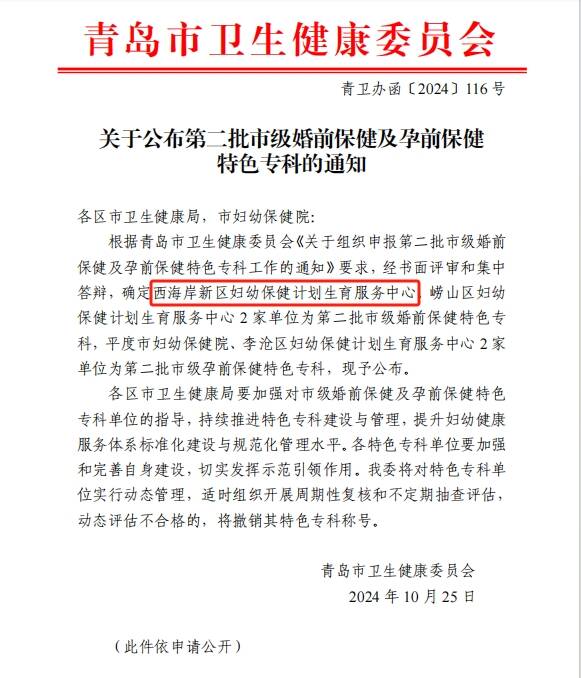 青岛市卫生健康委员会

青卫办函〔2024〕116号

关于公布第二批市级婚前保健及孕前保健特色专科的通知

各区市卫生健康局，市妇幼保健院：

根据青岛市卫生健康委员会《关于组织申报第二批市级婚前保健及孕前保健特色专科工作的通知》要求，经书面评审和集中答辩，确定西海岸新区妇幼保健计划生育服务中心、崂山区妇幼保健计划生育服务中心2家单位为第二批市级婚前保健特色专科，平度市妇幼保健院、李沧区妇幼保健计划生育服务中心2家单位为第二批市级孕前保健特色专科，现予公布。

各区市卫生健康局要加强对市级婚前保健及孕前保健特色专科单位的指导，持续推进特色专科建设与管理，提升妇幼健康服务体系标准化建设与规范化管理水平。各特色专科单位要加强和完善自身建设，切实发挥示范引领作用。我委将对特色专科单位实行动态管理，适时组织开展周期性复核和不定期抽查评估，动态评估不合格的，将撤销其特色专科称号。

青岛市卫生健康委员会
2024年10月25日

（此件依申请公开）